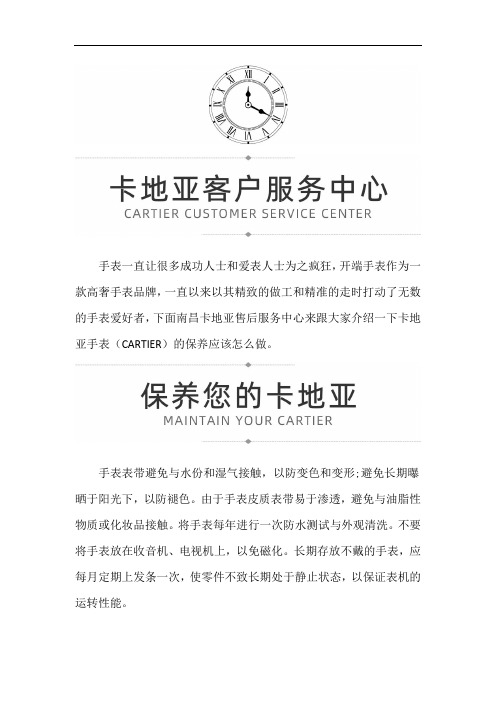 卡地亚客户服务中心
CARTIER CUSTOMER SERVICE CENTER

手表一直让很多成功人士和爱表人士为之疯狂，开端手表作为一款高奢手表品牌，一直以来以其精致的做工和精准的走时打动了无数的手表爱好者，下面南昌卡地亚售后服务中心来跟大家介绍一下卡地亚手表（CARTIER）的保养应该怎么做。

保养您的卡地亚
MAINTAIN YOUR CARTIER

手表表带避免与水份和湿气接触，以防变色和变形;避免长期曝晒于阳光下，以防褪色。由于手表皮质表带易于渗透，避免与油脂性物质或化妆品接触。将手表每年进行一次防水测试与外观清洗。不要将手表放在收音机、电视机上，以免磁化。长期存放不戴的手表，应每月定期上发条一次，使零件不致长期处于静止状态，以保证表机的运转性能。